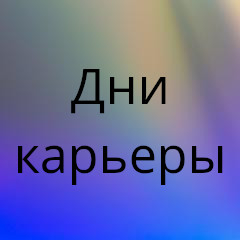 Дни карьеры